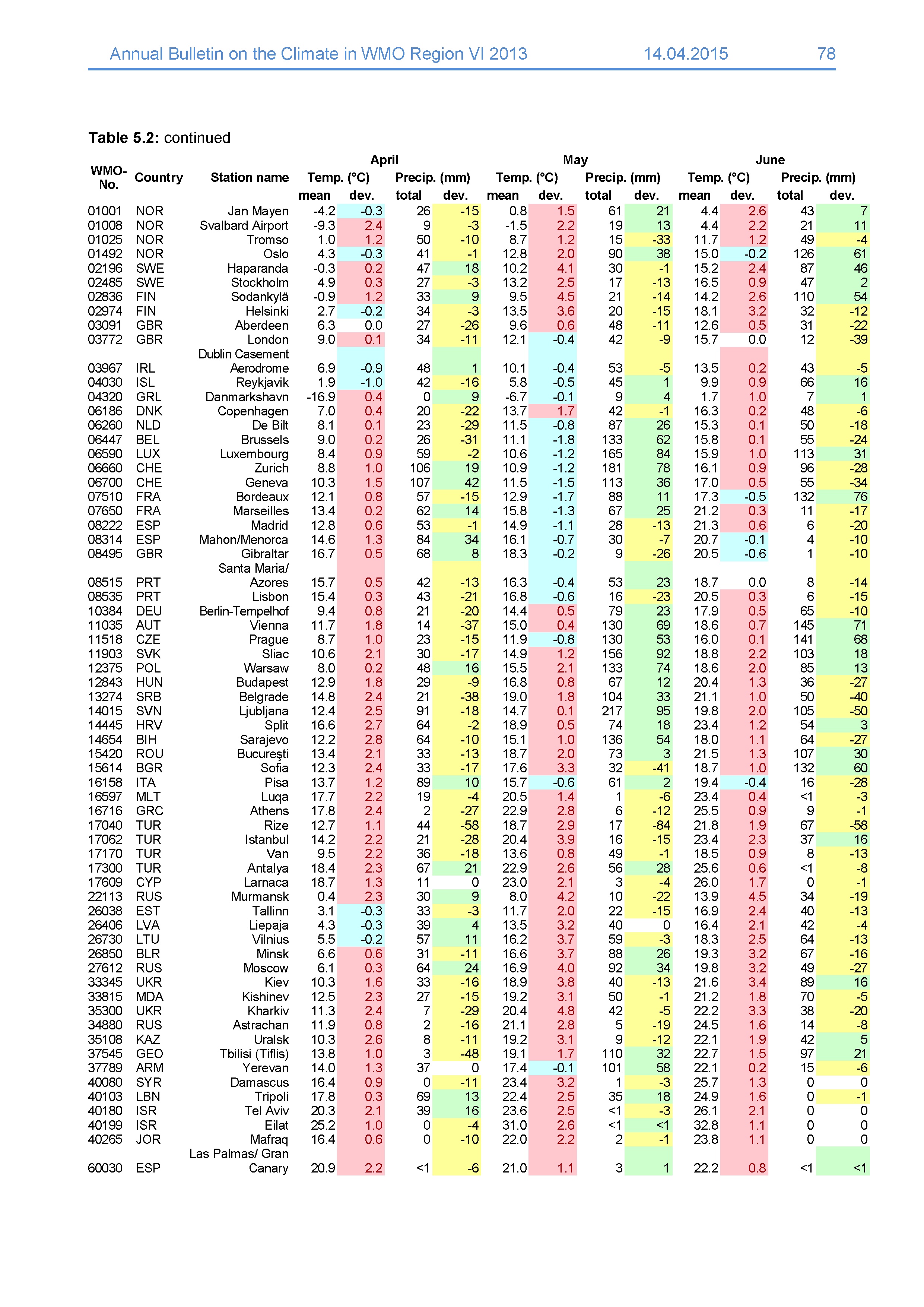 Annual Bulletin on the Climate in WMO Region VI 2013 14.04.2015 78

**Table 5.2:** continued

| WMO-No. | Country | Station name | April Temp. (°C) mean | April Temp. (°C) dev. | April Precip. (mm) total | April Precip. (mm) dev. | May Temp. (°C) mean | May Temp. (°C) dev. | May Precip. (mm) total | May Precip. (mm) dev. | June Temp. (°C) mean | June Temp. (°C) dev. | June Precip. (mm) total | June Precip. (mm) dev. |
|---|---|---|---|---|---|---|---|---|---|---|---|---|---|---|
| 01001 | NOR | Jan Mayen | -4.2 | -0.3 | 26 | -15 | 0.8 | 1.5 | 61 | 21 | 4.4 | 2.6 | 43 | 7 |
| 01008 | NOR | Svalbard Airport | -9.3 | 2.4 | 9 | -3 | -1.5 | 2.2 | 19 | 13 | 4.4 | 2.2 | 21 | 11 |
| 01025 | NOR | Tromso | 1.0 | 1.2 | 50 | -10 | 8.7 | 1.2 | 15 | -33 | 11.7 | 1.2 | 49 | -4 |
| 01492 | NOR | Oslo | 4.3 | -0.3 | 41 | -1 | 12.8 | 2.0 | 90 | 38 | 15.0 | -0.2 | 126 | 61 |
| 02196 | SWE | Haparanda | -0.3 | 0.2 | 47 | 18 | 10.2 | 4.1 | 30 | -1 | 15.2 | 2.4 | 87 | 46 |
| 02485 | SWE | Stockholm | 4.9 | 0.3 | 27 | -3 | 13.2 | 2.5 | 17 | -13 | 16.5 | 0.9 | 47 | 2 |
| 02836 | FIN | Sodankylä | -0.9 | 1.2 | 33 | 9 | 9.5 | 4.5 | 21 | -14 | 14.2 | 2.6 | 110 | 54 |
| 02974 | FIN | Helsinki | 2.7 | -0.2 | 34 | -3 | 13.5 | 3.6 | 20 | -15 | 18.1 | 3.2 | 32 | -12 |
| 03091 | GBR | Aberdeen | 6.3 | 0.0 | 27 | -26 | 9.6 | 0.6 | 48 | -11 | 12.6 | 0.5 | 31 | -22 |
| 03772 | GBR | London | 9.0 | 0.1 | 34 | -11 | 12.1 | -0.4 | 42 | -9 | 15.7 | 0.0 | 12 | -39 |
| 03967 | IRL | Dublin Casement Aerodrome | 6.9 | -0.9 | 48 | 1 | 10.1 | -0.4 | 53 | -5 | 13.5 | 0.2 | 43 | -5 |
| 04030 | ISL | Reykjavik | 1.9 | -1.0 | 42 | -16 | 5.8 | -0.5 | 45 | 1 | 9.9 | 0.9 | 66 | 16 |
| 04320 | GRL | Danmarkshavn | -16.9 | 0.4 | 0 | 9 | -6.7 | -0.1 | 9 | 4 | 1.7 | 1.0 | 7 | 1 |
| 06186 | DNK | Copenhagen | 7.0 | 0.4 | 20 | -22 | 13.7 | 1.7 | 42 | -1 | 16.3 | 0.2 | 48 | -6 |
| 06260 | NLD | De Bilt | 8.1 | 0.1 | 23 | -29 | 11.5 | -0.8 | 87 | 26 | 15.3 | 0.1 | 50 | -18 |
| 06447 | BEL | Brussels | 9.0 | 0.2 | 26 | -31 | 11.1 | -1.8 | 133 | 62 | 15.8 | 0.1 | 55 | -24 |
| 06590 | LUX | Luxembourg | 8.4 | 0.9 | 59 | -2 | 10.6 | -1.2 | 165 | 84 | 15.9 | 1.0 | 113 | 31 |
| 06660 | CHE | Zurich | 8.8 | 1.0 | 106 | 19 | 10.9 | -1.2 | 181 | 78 | 16.1 | 0.9 | 96 | -28 |
| 06700 | CHE | Geneva | 10.3 | 1.5 | 107 | 42 | 11.5 | -1.5 | 113 | 36 | 17.0 | 0.5 | 55 | -34 |
| 07510 | FRA | Bordeaux | 12.1 | 0.8 | 57 | -15 | 12.9 | -1.7 | 88 | 11 | 17.3 | -0.5 | 132 | 76 |
| 07650 | FRA | Marseilles | 13.4 | 0.2 | 62 | 14 | 15.8 | -1.3 | 67 | 25 | 21.2 | 0.3 | 11 | -17 |
| 08222 | ESP | Madrid | 12.8 | 0.6 | 53 | -1 | 14.9 | -1.1 | 28 | -13 | 21.3 | 0.6 | 6 | -20 |
| 08314 | ESP | Mahon/Menorca | 14.6 | 1.3 | 84 | 34 | 16.1 | -0.7 | 30 | -7 | 20.7 | -0.1 | 4 | -10 |
| 08495 | GBR | Gibraltar | 16.7 | 0.5 | 68 | 8 | 18.3 | -0.2 | 9 | -26 | 20.5 | -0.6 | 1 | -10 |
| 08515 | PRT | Santa Maria/ Azores | 15.7 | 0.5 | 42 | -13 | 16.3 | -0.4 | 53 | 23 | 18.7 | 0.0 | 8 | -14 |
| 08535 | PRT | Lisbon | 15.4 | 0.3 | 43 | -21 | 16.8 | -0.6 | 16 | -23 | 20.5 | 0.3 | 6 | -15 |
| 10384 | DEU | Berlin-Tempelhof | 9.4 | 0.8 | 21 | -20 | 14.4 | 0.5 | 79 | 23 | 17.9 | 0.5 | 65 | -10 |
| 11035 | AUT | Vienna | 11.7 | 1.8 | 14 | -37 | 15.0 | 0.4 | 130 | 69 | 18.6 | 0.7 | 145 | 71 |
| 11518 | CZE | Prague | 8.7 | 1.0 | 23 | -15 | 11.9 | -0.8 | 130 | 53 | 16.0 | 0.1 | 141 | 68 |
| 11903 | SVK | Sliac | 10.6 | 2.1 | 30 | -17 | 14.9 | 1.2 | 156 | 92 | 18.8 | 2.2 | 103 | 18 |
| 12375 | POL | Warsaw | 8.0 | 0.2 | 48 | 16 | 15.5 | 2.1 | 133 | 74 | 18.6 | 2.0 | 85 | 13 |
| 12843 | HUN | Budapest | 12.9 | 1.8 | 29 | -9 | 16.8 | 0.8 | 67 | 12 | 20.4 | 1.3 | 36 | -27 |
| 13274 | SRB | Belgrade | 14.8 | 2.4 | 21 | -38 | 19.0 | 1.8 | 104 | 33 | 21.1 | 1.0 | 50 | -40 |
| 14015 | SVN | Ljubljana | 12.4 | 2.5 | 91 | -18 | 14.7 | 0.1 | 217 | 95 | 19.8 | 2.0 | 105 | -50 |
| 14445 | HRV | Split | 16.6 | 2.7 | 64 | -2 | 18.9 | 0.5 | 74 | 18 | 23.4 | 1.2 | 54 | 3 |
| 14654 | BIH | Sarajevo | 12.2 | 2.8 | 64 | -10 | 15.1 | 1.0 | 136 | 54 | 18.0 | 1.1 | 64 | -27 |
| 15420 | ROU | Bucureşti | 13.4 | 2.1 | 33 | -13 | 18.7 | 2.0 | 73 | 3 | 21.5 | 1.3 | 107 | 30 |
| 15614 | BGR | Sofia | 12.3 | 2.4 | 33 | -17 | 17.6 | 3.3 | 32 | -41 | 18.7 | 1.0 | 132 | 60 |
| 16158 | ITA | Pisa | 13.7 | 1.2 | 89 | 10 | 15.7 | -0.6 | 61 | 2 | 19.4 | -0.4 | 16 | -28 |
| 16597 | MLT | Luqa | 17.7 | 2.2 | 19 | -4 | 20.5 | 1.4 | 1 | -6 | 23.4 | 0.4 | <1 | -3 |
| 16716 | GRC | Athens | 17.8 | 2.4 | 2 | -27 | 22.9 | 2.8 | 6 | -12 | 25.5 | 0.9 | 9 | -1 |
| 17040 | TUR | Rize | 12.7 | 1.1 | 44 | -58 | 18.7 | 2.9 | 17 | -84 | 21.8 | 1.9 | 67 | -58 |
| 17062 | TUR | Istanbul | 14.2 | 2.2 | 21 | -28 | 20.4 | 3.9 | 16 | -15 | 23.4 | 2.3 | 37 | 16 |
| 17170 | TUR | Van | 9.5 | 2.2 | 36 | -18 | 13.6 | 0.8 | 49 | -1 | 18.5 | 0.9 | 8 | -13 |
| 17300 | TUR | Antalya | 18.4 | 2.3 | 67 | 21 | 22.9 | 2.6 | 56 | 28 | 25.6 | 0.6 | <1 | -8 |
| 17609 | CYP | Larnaca | 18.7 | 1.3 | 11 | 0 | 23.0 | 2.1 | 3 | -4 | 26.0 | 1.7 | 0 | -1 |
| 22113 | RUS | Murmansk | 0.4 | 2.3 | 30 | 9 | 8.0 | 4.2 | 10 | -22 | 13.9 | 4.5 | 34 | -19 |
| 26038 | EST | Tallinn | 3.1 | -0.3 | 33 | -3 | 11.7 | 2.0 | 22 | -15 | 16.9 | 2.4 | 40 | -13 |
| 26406 | LVA | Liepaja | 4.3 | -0.3 | 39 | 4 | 13.5 | 3.2 | 40 | 0 | 16.4 | 2.1 | 42 | -4 |
| 26730 | LTU | Vilnius | 5.5 | -0.2 | 57 | 11 | 16.2 | 3.7 | 59 | -3 | 18.3 | 2.5 | 64 | -13 |
| 26850 | BLR | Minsk | 6.6 | 0.6 | 31 | -11 | 16.6 | 3.7 | 88 | 26 | 19.3 | 3.2 | 67 | -16 |
| 27612 | RUS | Moscow | 6.1 | 0.3 | 64 | 24 | 16.9 | 4.0 | 92 | 34 | 19.8 | 3.2 | 49 | -27 |
| 33345 | UKR | Kiev | 10.3 | 1.6 | 33 | -16 | 18.9 | 3.8 | 40 | -13 | 21.6 | 3.4 | 89 | 16 |
| 33815 | MDA | Kishinev | 12.5 | 2.3 | 27 | -15 | 19.2 | 3.1 | 50 | -1 | 21.2 | 1.8 | 70 | -5 |
| 35300 | UKR | Kharkiv | 11.3 | 2.4 | 7 | -29 | 20.4 | 4.8 | 42 | -5 | 22.2 | 3.3 | 38 | -20 |
| 34880 | RUS | Astrachan | 11.9 | 0.8 | 2 | -16 | 21.1 | 2.8 | 5 | -19 | 24.5 | 1.6 | 14 | -8 |
| 35108 | KAZ | Uralsk | 10.3 | 2.6 | 8 | -11 | 19.2 | 3.1 | 9 | -12 | 22.1 | 1.9 | 42 | 5 |
| 37545 | GEO | Tbilisi (Tiflis) | 13.8 | 1.0 | 3 | -48 | 19.1 | 1.7 | 110 | 32 | 22.7 | 1.5 | 97 | 21 |
| 37789 | ARM | Yerevan | 14.0 | 1.3 | 37 | 0 | 17.4 | -0.1 | 101 | 58 | 22.1 | 0.2 | 15 | -6 |
| 40080 | SYR | Damascus | 16.4 | 0.9 | 0 | -11 | 23.4 | 3.2 | 1 | -3 | 25.7 | 1.3 | 0 | 0 |
| 40103 | LBN | Tripoli | 17.8 | 0.3 | 69 | 13 | 22.4 | 2.5 | 35 | 18 | 24.9 | 1.6 | 0 | -1 |
| 40180 | ISR | Tel Aviv | 20.3 | 2.1 | 39 | 16 | 23.6 | 2.5 | <1 | -3 | 26.1 | 2.1 | 0 | 0 |
| 40199 | ISR | Eilat | 25.2 | 1.0 | 0 | -4 | 31.0 | 2.6 | <1 | <1 | 32.8 | 1.1 | 0 | 0 |
| 40265 | JOR | Mafraq | 16.4 | 0.6 | 0 | -10 | 22.0 | 2.2 | 2 | -1 | 23.8 | 1.1 | 0 | 0 |
| 60030 | ESP | Las Palmas/ Gran Canary | 20.9 | 2.2 | <1 | -6 | 21.0 | 1.1 | 3 | 1 | 22.2 | 0.8 | <1 | <1 |